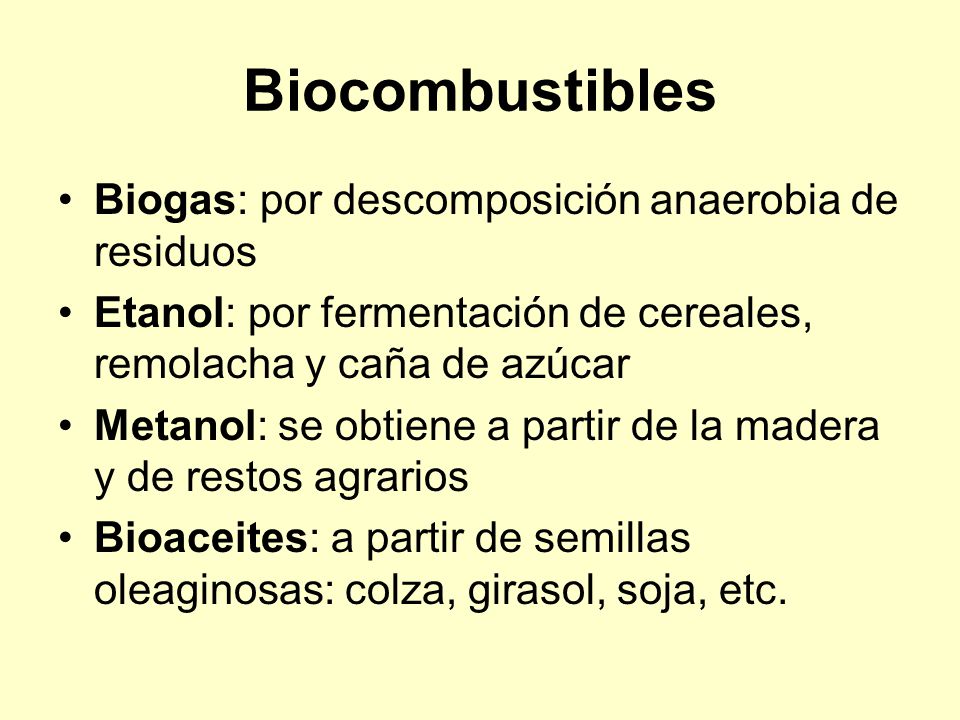 Biocombustibles

• Biogas: por descomposición anaerobia de residuos
• Etanol: por fermentación de cereales, remolacha y caña de azúcar
• Metanol: se obtiene a partir de la madera y de restos agrarios
• Bioaceites: a partir de semillas oleaginosas: colza, girasol, soja, etc.